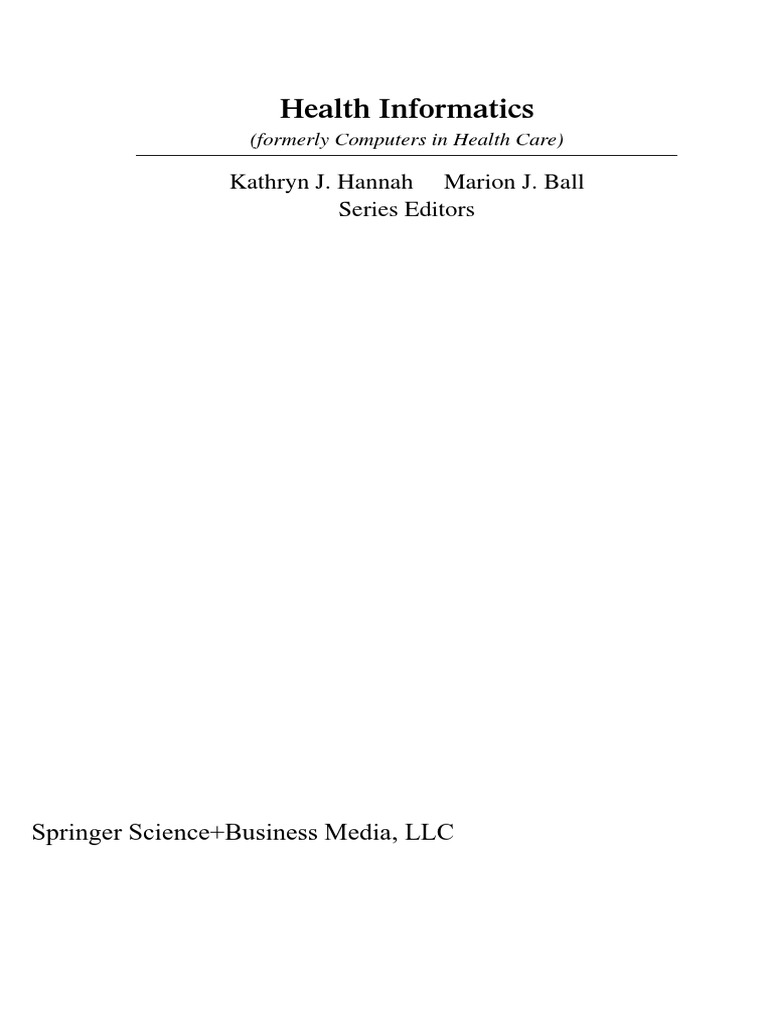 Health Informatics
(formerly Computers in Health Care)

Kathryn J. Hannah     Marion J. Ball
Series Editors

Springer Science+Business Media, LLC